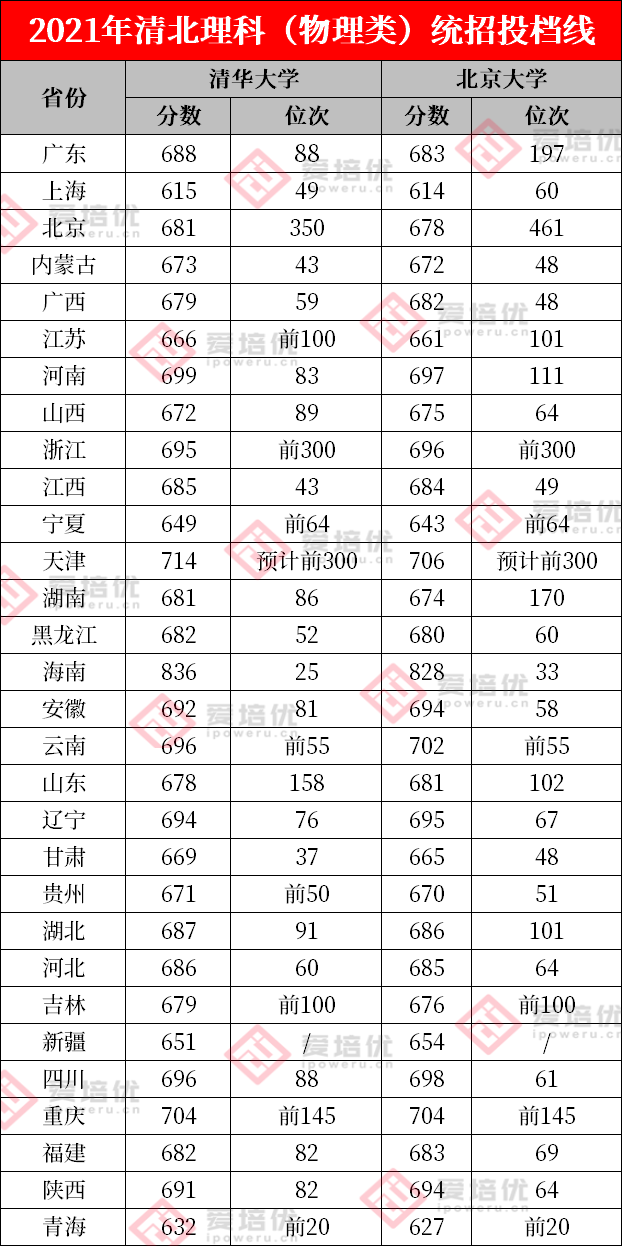 2021年清北理科（物理类）统招投档线

| 省份 | 清华大学 分数 | 清华大学 位次 | 北京大学 分数 | 北京大学 位次 |
|---|---|---|---|---|
| 广东 | 688 | 88 | 683 | 197 |
| 上海 | 615 | 49 | 614 | 60 |
| 北京 | 681 | 350 | 678 | 461 |
| 内蒙古 | 673 | 43 | 672 | 48 |
| 广西 | 679 | 59 | 682 | 48 |
| 江苏 | 666 | 前100 | 661 | 101 |
| 河南 | 699 | 83 | 697 | 111 |
| 山西 | 672 | 89 | 675 | 64 |
| 浙江 | 695 | 前300 | 696 | 前300 |
| 江西 | 685 | 43 | 684 | 49 |
| 宁夏 | 649 | 前64 | 643 | 前64 |
| 天津 | 714 | 预计前300 | 706 | 预计前300 |
| 湖南 | 681 | 86 | 674 | 170 |
| 黑龙江 | 682 | 52 | 680 | 60 |
| 海南 | 836 | 25 | 828 | 33 |
| 安徽 | 692 | 81 | 694 | 58 |
| 云南 | 696 | 前55 | 702 | 前55 |
| 山东 | 678 | 158 | 681 | 102 |
| 辽宁 | 694 | 76 | 695 | 67 |
| 甘肃 | 669 | 37 | 665 | 48 |
| 贵州 | 671 | 前50 | 670 | 51 |
| 湖北 | 687 | 91 | 686 | 101 |
| 河北 | 686 | 60 | 685 | 64 |
| 吉林 | 679 | 前100 | 676 | 前100 |
| 新疆 | 651 | / | 654 | / |
| 四川 | 696 | 88 | 698 | 61 |
| 重庆 | 704 | 前145 | 704 | 前145 |
| 福建 | 682 | 82 | 683 | 69 |
| 陕西 | 691 | 82 | 694 | 64 |
| 青海 | 632 | 前20 | 627 | 前20 |

爱培优 ipoweru.cn